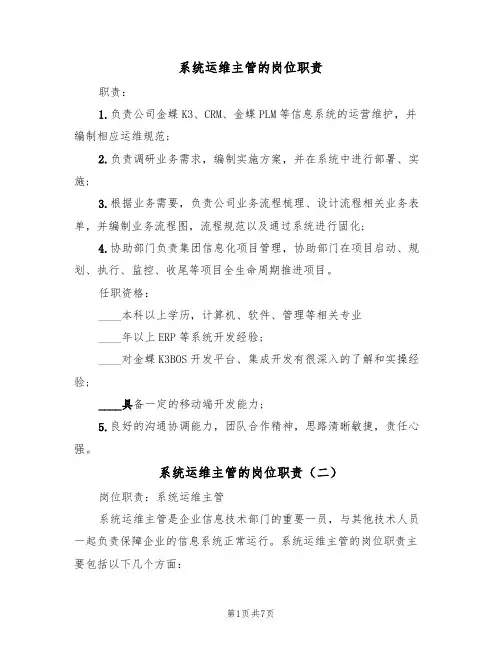 系统运维主管的岗位职责

职责：

1.负责公司金蝶K3、CRM、金蝶PLM等信息系统的运营维护，并编制相应运维规范；

2.负责调研业务需求，编制实施方案，并在系统中进行部署、实施；

3.根据业务需要，负责公司业务流程梳理、设计流程相关业务表单，并编制业务流程图，流程规范以及通过系统进行固化；

4.协助部门负责集团信息化项目管理，协助部门在项目启动、规划、执行、监控、收尾等项目全生命周期推进项目。

任职资格：

____本科以上学历，计算机、软件、管理等相关专业

____年以上ERP等系统开发经验；

____对金蝶K3BOS开发平台、集成开发有很深入的了解和实操经验；

____具备一定的移动端开发能力；

5.良好的沟通协调能力，团队合作精神，思路清晰敏捷，责任心强。

系统运维主管的岗位职责（二）

岗位职责：系统运维主管

系统运维主管是企业信息技术部门的重要一员，与其他技术人员一起负责保障企业的信息系统正常运行。系统运维主管的岗位职责主要包括以下几个方面：

第1页共7页